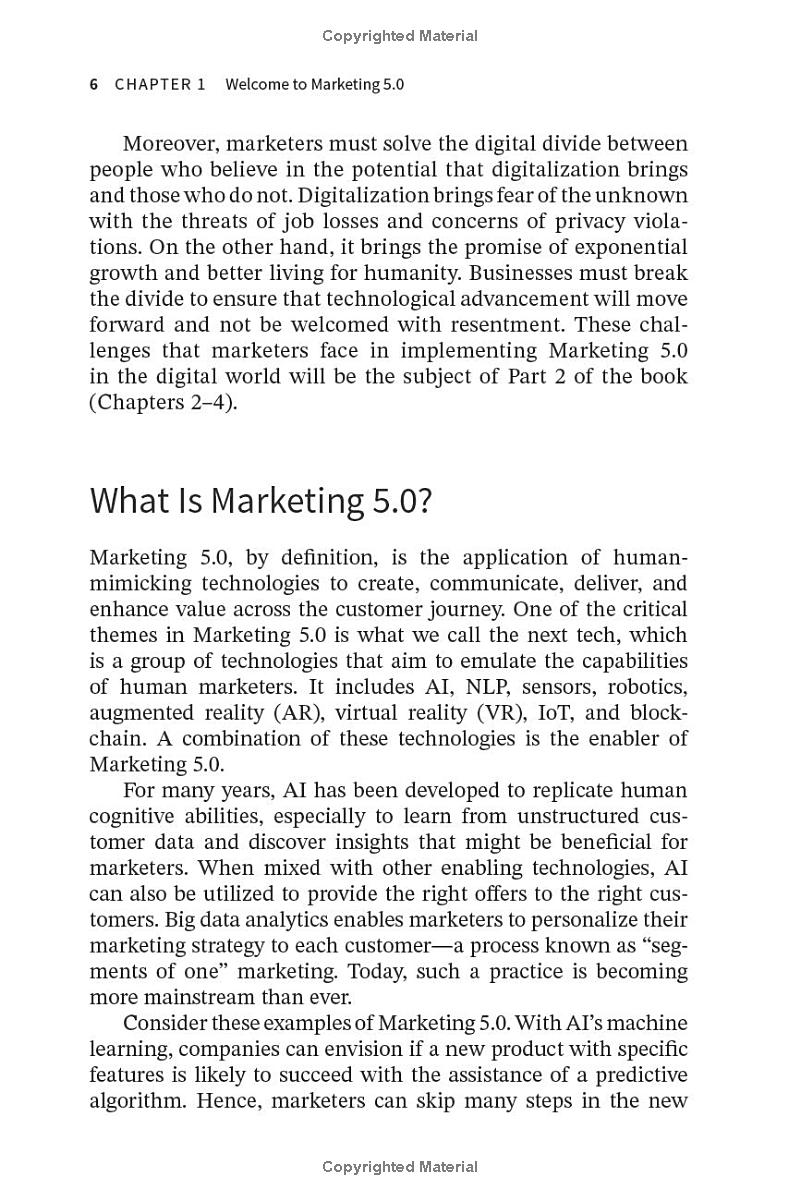 Copyrighted Material

6 CHAPTER 1 Welcome to Marketing 5.0

Moreover, marketers must solve the digital divide between people who believe in the potential that digitalization brings and those who do not. Digitalization brings fear of the unknown with the threats of job losses and concerns of privacy violations. On the other hand, it brings the promise of exponential growth and better living for humanity. Businesses must break the divide to ensure that technological advancement will move forward and not be welcomed with resentment. These challenges that marketers face in implementing Marketing 5.0 in the digital world will be the subject of Part 2 of the book (Chapters 2–4).

What Is Marketing 5.0?

Marketing 5.0, by definition, is the application of human-mimicking technologies to create, communicate, deliver, and enhance value across the customer journey. One of the critical themes in Marketing 5.0 is what we call the next tech, which is a group of technologies that aim to emulate the capabilities of human marketers. It includes AI, NLP, sensors, robotics, augmented reality (AR), virtual reality (VR), IoT, and blockchain. A combination of these technologies is the enabler of Marketing 5.0.

For many years, AI has been developed to replicate human cognitive abilities, especially to learn from unstructured customer data and discover insights that might be beneficial for marketers. When mixed with other enabling technologies, AI can also be utilized to provide the right offers to the right customers. Big data analytics enables marketers to personalize their marketing strategy to each customer—a process known as "segments of one" marketing. Today, such a practice is becoming more mainstream than ever.

Consider these examples of Marketing 5.0. With AI's machine learning, companies can envision if a new product with specific features is likely to succeed with the assistance of a predictive algorithm. Hence, marketers can skip many steps in the new

Copyrighted Material